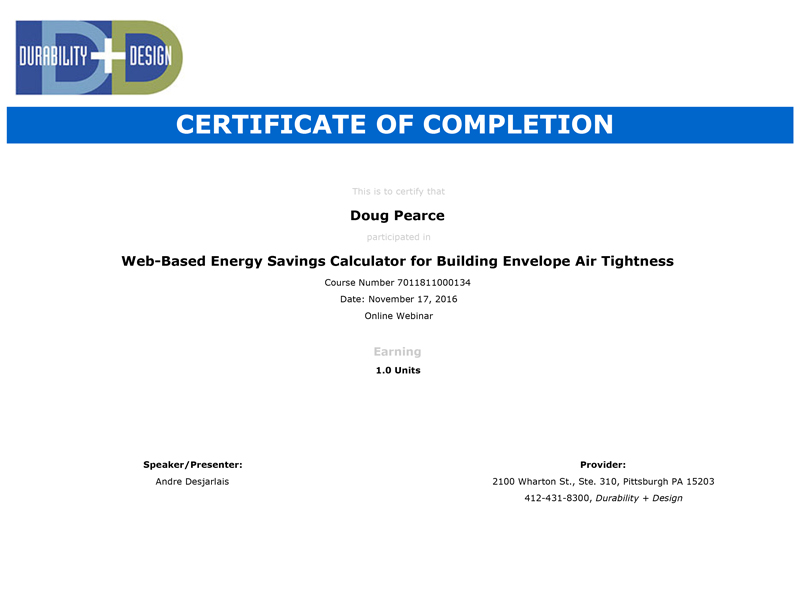 DURABILITY + DESIGN

CERTIFICATE OF COMPLETION

This is to certify that

Doug Pearce

participated in

Web-Based Energy Savings Calculator for Building Envelope Air Tightness

Course Number 7011811000134

Date: November 17, 2016

Online Webinar

Earning

1.0 Units

Speaker/Presenter:

Andre Desjarlais

Provider:

2100 Wharton St., Ste. 310, Pittsburgh PA 15203

412-431-8300, Durability + Design